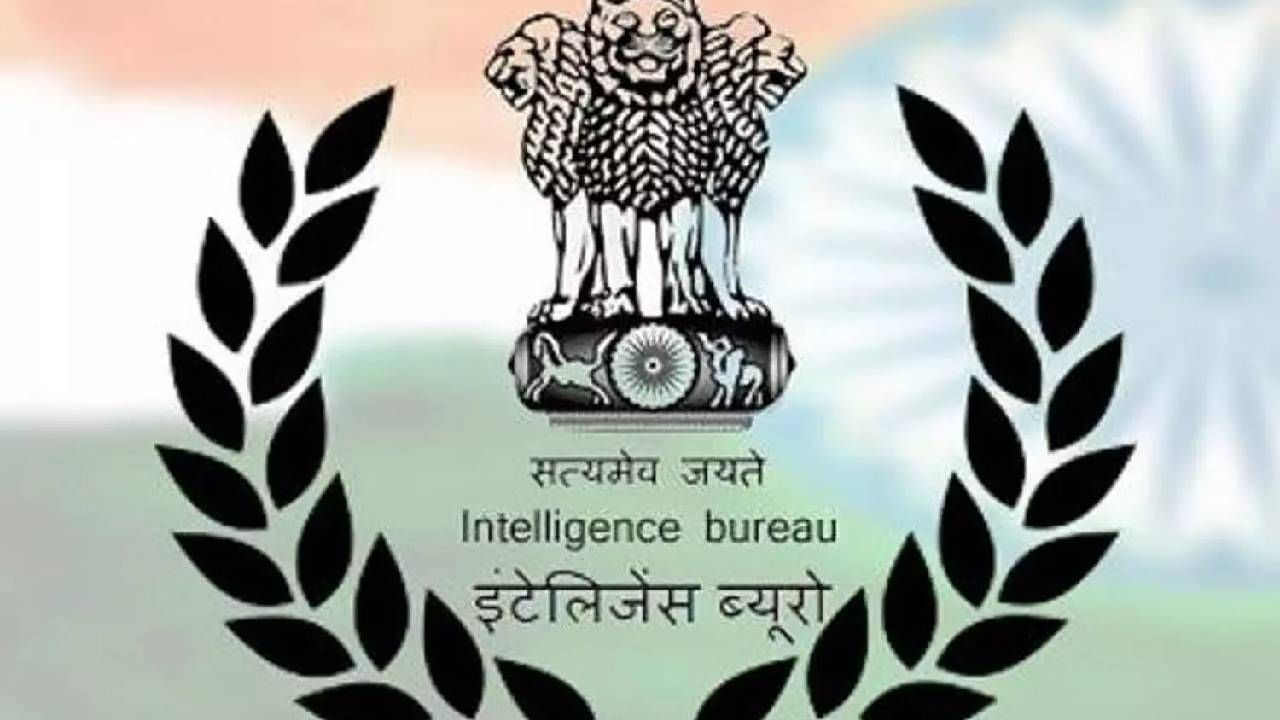 सत्यमेव जयते
Intelligence bureau
इंटेलिजेंस ब्यूरो